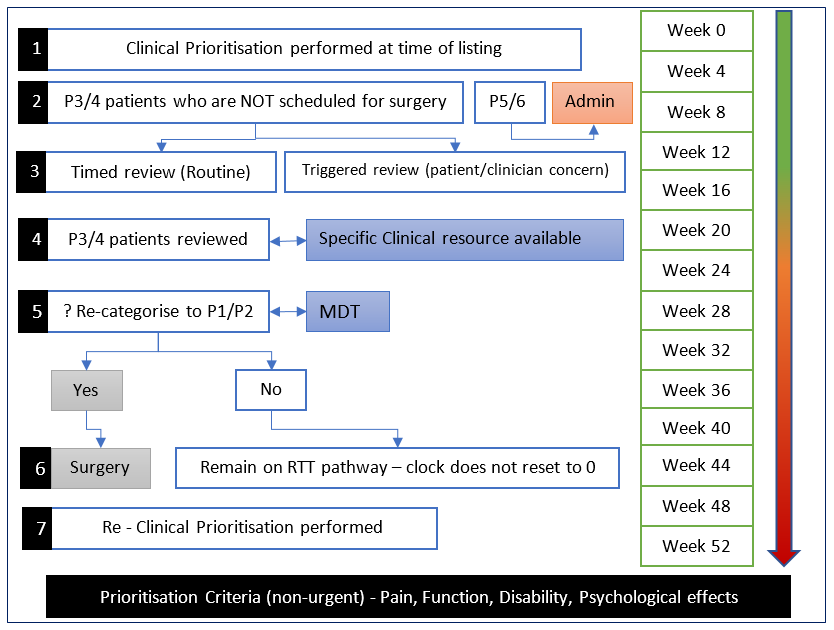 1 Clinical Prioritisation performed at time of listing

2 P3/4 patients who are NOT scheduled for surgery

P5/6

Admin

3 Timed review (Routine)

Triggered review (patient/clinician concern)

4 P3/4 patients reviewed

Specific Clinical resource available

5 ? Re-categorise to P1/P2

MDT

Yes

No

6 Surgery

Remain on RTT pathway – clock does not reset to 0

7 Re - Clinical Prioritisation performed

Week 0
Week 4
Week 8
Week 12
Week 16
Week 20
Week 24
Week 28
Week 32
Week 36
Week 40
Week 44
Week 48
Week 52

Prioritisation Criteria (non-urgent) - Pain, Function, Disability, Psychological effects